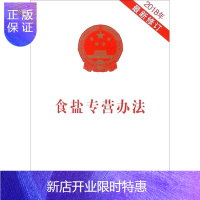 正版
保证

2018年
最新修订

食盐专营办法

新店开业限时特惠